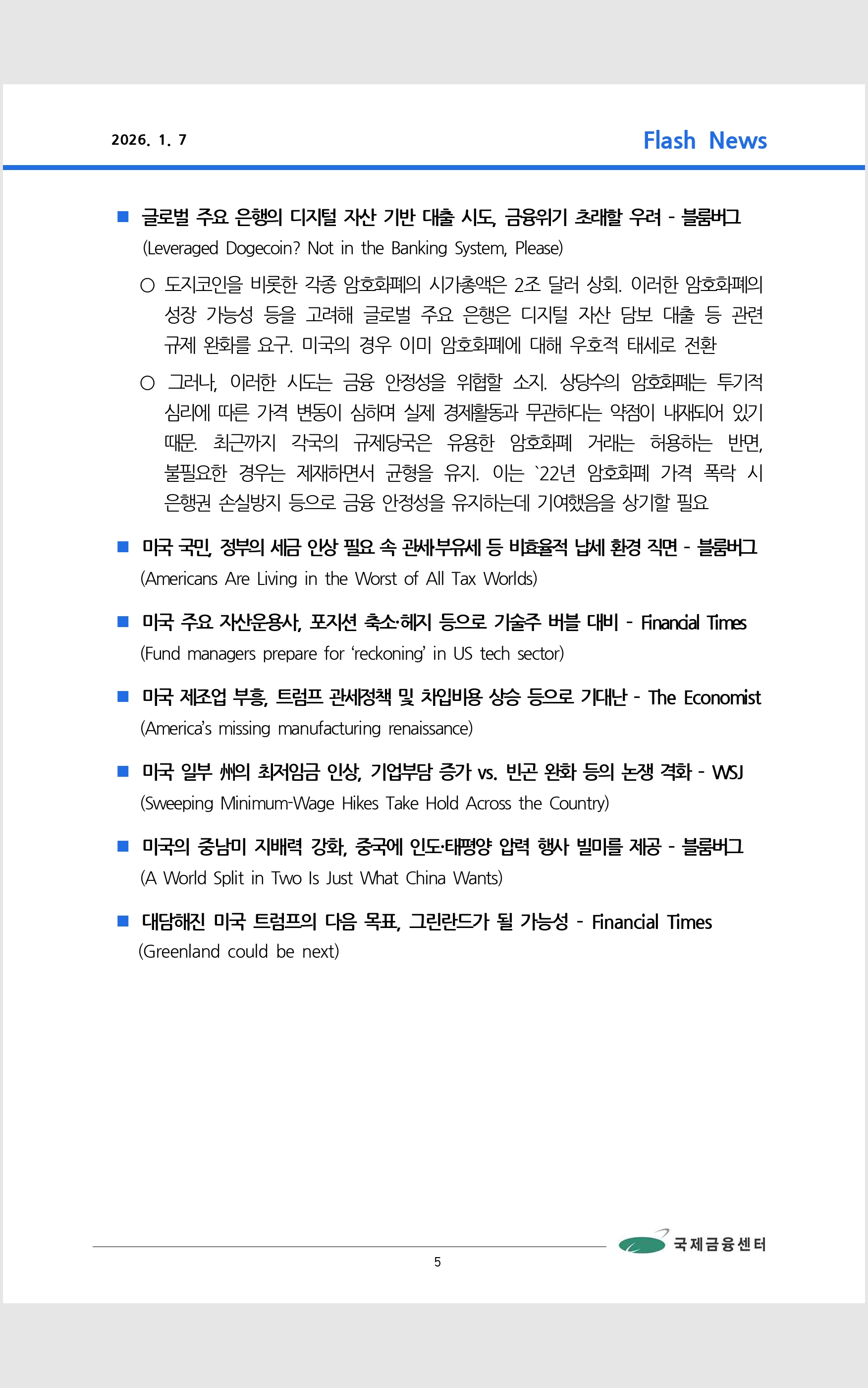 2026. 1. 7

Flash News

■ 글로벌 주요 은행의 디지털 자산 기반 대출 시도, 금융위기 초래할 우려 - 블룸버그
(Leveraged Dogecoin? Not in the Banking System, Please)

○ 도지코인을 비롯한 각종 암호화폐의 시가총액은 2조 달러 상회. 이러한 암호화폐의 성장 가능성 등을 고려해 글로벌 주요 은행은 디지털 자산 담보 대출 등 관련 규제 완화를 요구. 미국의 경우 이미 암호화폐에 대해 우호적 태세로 전환

○ 그러나, 이러한 시도는 금융 안정성을 위협할 소지. 상당수의 암호화폐는 투기적 심리에 따른 가격 변동이 심하며 실제 경제활동과 무관하다는 약점이 내재되어 있기 때문. 최근까지 각국의 규제당국은 유용한 암호화폐 거래는 허용하는 반면, 불필요한 경우는 제재하면서 균형을 유지. 이는 `22년 암호화폐 가격 폭락 시 은행권 손실방지 등으로 금융 안정성을 유지하는데 기여했음을 상기할 필요

■ 미국 국민, 정부의 세금 인상 필요 속 관세·부유세 등 비효율적 납세 환경 직면 - 블룸버그
(Americans Are Living in the Worst of All Tax Worlds)

■ 미국 주요 자산운용사, 포지션 축소·헤지 등으로 기술주 버블 대비 - Financial Times
(Fund managers prepare for ‘reckoning’ in US tech sector)

■ 미국 제조업 부흥, 트럼프 관세정책 및 차입비용 상승 등으로 기대난 - The Economist
(America’s missing manufacturing renaissance)

■ 미국 일부 州의 최저임금 인상, 기업부담 증가 vs. 빈곤 완화 등의 논쟁 격화 - WSJ
(Sweeping Minimum-Wage Hikes Take Hold Across the Country)

■ 미국의 중남미 지배력 강화, 중국에 인도·태평양 압력 행사 빌미를 제공 - 블룸버그
(A World Split in Two Is Just What China Wants)

■ 대담해진 미국 트럼프의 다음 목표, 그린란드가 될 가능성 - Financial Times
(Greenland could be next)

국제금융센터

5